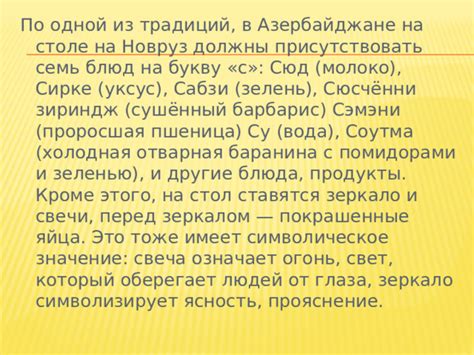 По одной из традиций, в Азербайджане на столе на Новруз должны присутствовать семь блюд на букву «с»: Сюд (молоко), Сирке (уксус), Сабзи (зелень), Сюсчённи зириндж (сушённый барбарис) Сэмэни (проросшая пшеница) Су (вода), Соутма (холодная отварная баранина с помидорами и зеленью), и другие блюда, продукты. Кроме этого, на стол ставятся зеркало и свечи, перед зеркалом — покрашенные яйца. Это тоже имеет символическое значение: свеча означает огонь, свет, который оберегает людей от глаза, зеркало символизирует ясность, прояснение.